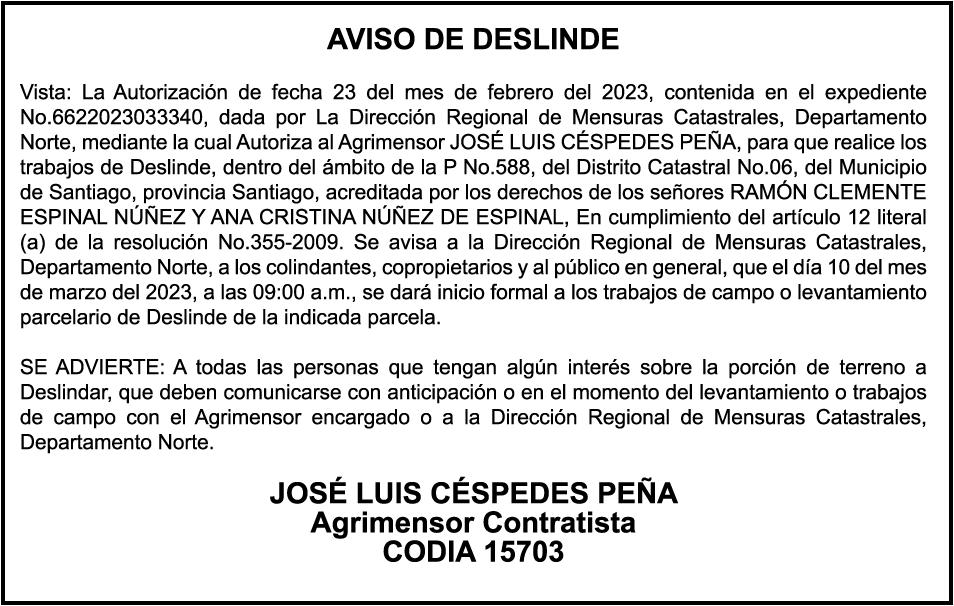 AVISO DE DESLINDE

Vista: La Autorización de fecha 23 del mes de febrero del 2023, contenida en el expediente No.6622023033340, dada por La Dirección Regional de Mensuras Catastrales, Departamento Norte, mediante la cual Autoriza al Agrimensor JOSÉ LUIS CÉSPEDES PEÑA, para que realice los trabajos de Deslinde, dentro del ámbito de la P No.588, del Distrito Catastral No.06, del Municipio de Santiago, provincia Santiago, acreditada por los derechos de los señores RAMÓN CLEMENTE ESPINAL NÚÑEZ Y ANA CRISTINA NÚÑEZ DE ESPINAL, En cumplimiento del artículo 12 literal (a) de la resolución No.355-2009. Se avisa a la Dirección Regional de Mensuras Catastrales, Departamento Norte, a los colindantes, copropietarios y al público en general, que el día 10 del mes de marzo del 2023, a las 09:00 a.m., se dará inicio formal a los trabajos de campo o levantamiento parcelario de Deslinde de la indicada parcela.

SE ADVIERTE: A todas las personas que tengan algún interés sobre la porción de terreno a Deslindar, que deben comunicarse con anticipación o en el momento del levantamiento o trabajos de campo con el Agrimensor encargado o a la Dirección Regional de Mensuras Catastrales, Departamento Norte.

JOSÉ LUIS CÉSPEDES PEÑA
Agrimensor Contratista
CODIA 15703